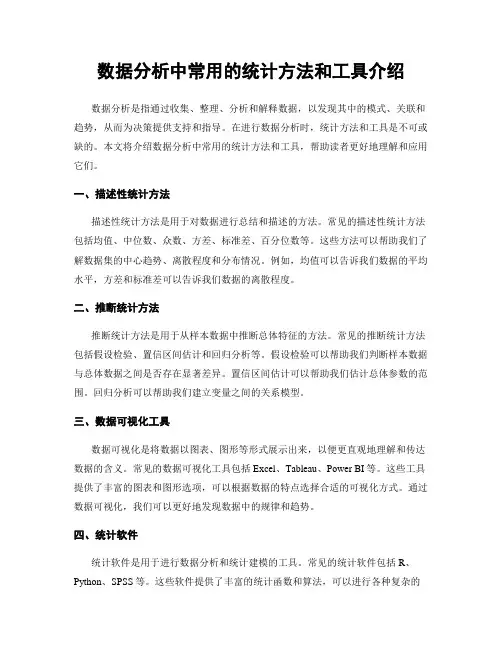 数据分析中常用的统计方法和工具介绍

数据分析是指通过收集、整理、分析和解释数据，以发现其中的模式、关联和趋势，从而为决策提供支持和指导。在进行数据分析时，统计方法和工具是不可或缺的。本文将介绍数据分析中常用的统计方法和工具，帮助读者更好地理解和应用它们。

一、描述性统计方法

描述性统计方法是用于对数据进行总结和描述的方法。常见的描述性统计方法包括均值、中位数、众数、方差、标准差、百分位数等。这些方法可以帮助我们了解数据集的中心趋势、离散程度和分布情况。例如，均值可以告诉我们数据的平均水平，方差和标准差可以告诉我们数据的离散程度。

二、推断统计方法

推断统计方法是用于从样本数据中推断总体特征的方法。常见的推断统计方法包括假设检验、置信区间估计和回归分析等。假设检验可以帮助我们判断样本数据与总体数据之间是否存在显著差异。置信区间估计可以帮助我们估计总体参数的范围。回归分析可以帮助我们建立变量之间的关系模型。

三、数据可视化工具

数据可视化是将数据以图表、图形等形式展示出来，以便更直观地理解和传达数据的含义。常见的数据可视化工具包括 Excel、Tableau、Power BI 等。这些工具提供了丰富的图表和图形选项，可以根据数据的特点选择合适的可视化方式。通过数据可视化，我们可以更好地发现数据中的规律和趋势。

四、统计软件

统计软件是用于进行数据分析和统计建模的工具。常见的统计软件包括 R、Python、SPSS 等。这些软件提供了丰富的统计函数和算法，可以进行各种复杂的